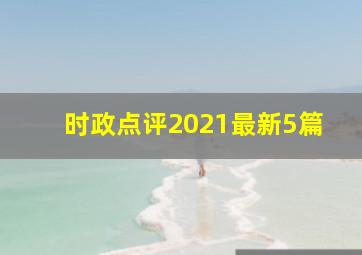 时政点评2021最新5篇